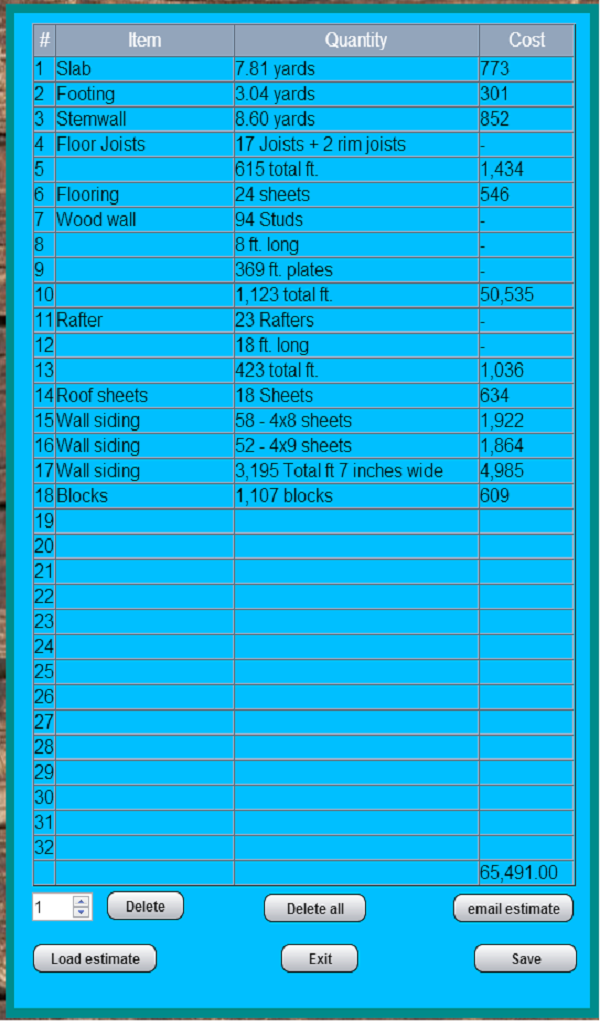 | # | Item | Quantity | Cost |
|---|---|---|---|
| 1 | Slab | 7.81 yards | 773 |
| 2 | Footing | 3.04 yards | 301 |
| 3 | Stemwall | 8.60 yards | 852 |
| 4 | Floor Joists | 17 Joists + 2 rim joists | - |
| 5 | | 615 total ft. | 1,434 |
| 6 | Flooring | 24 sheets | 546 |
| 7 | Wood wall | 94 Studs | - |
| 8 | | 8 ft. long | - |
| 9 | | 369 ft. plates | - |
| 10 | | 1,123 total ft. | 50,535 |
| 11 | Rafter | 23 Rafters | - |
| 12 | | 18 ft. long | - |
| 13 | | 423 total ft. | 1,036 |
| 14 | Roof sheets | 18 Sheets | 634 |
| 15 | Wall siding | 58 - 4x8 sheets | 1,922 |
| 16 | Wall siding | 52 - 4x9 sheets | 1,864 |
| 17 | Wall siding | 3,195 Total ft 7 inches wide | 4,985 |
| 18 | Blocks | 1,107 blocks | 609 |
| 19 | | | |
| 20 | | | |
| 21 | | | |
| 22 | | | |
| 23 | | | |
| 24 | | | |
| 25 | | | |
| 26 | | | |
| 27 | | | |
| 28 | | | |
| 29 | | | |
| 30 | | | |
| 31 | | | |
| 32 | | | |
| | | | 65,491.00 |

1 Delete Delete all email estimate

Load estimate Exit Save